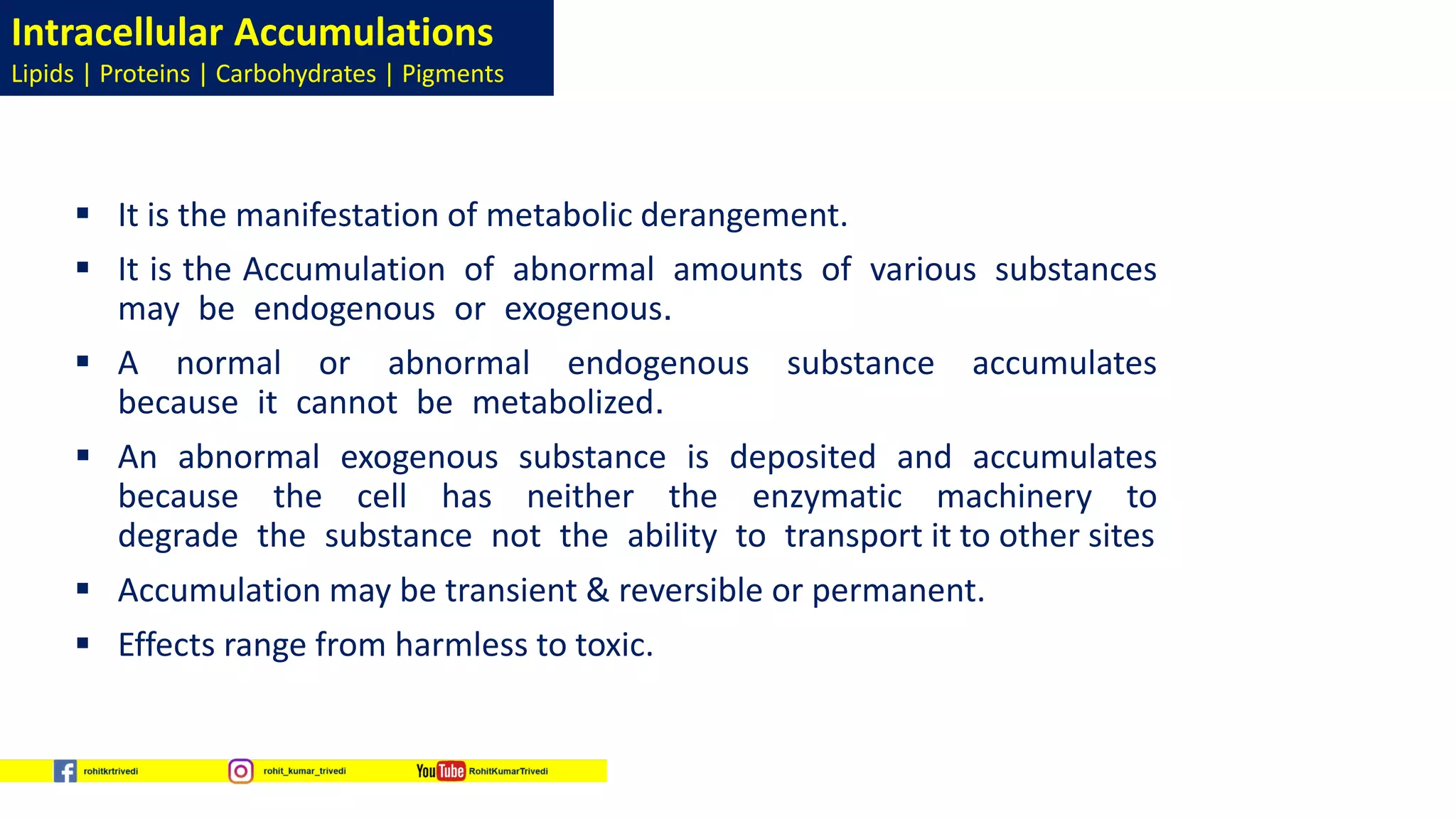 Intracellular Accumulations
Lipids | Proteins | Carbohydrates | Pigments

▪ It is the manifestation of metabolic derangement.

▪ It is the Accumulation of abnormal amounts of various substances may be endogenous or exogenous.

▪ A normal or abnormal endogenous substance accumulates because it cannot be metabolized.

▪ An abnormal exogenous substance is deposited and accumulates because the cell has neither the enzymatic machinery to degrade the substance not the ability to transport it to other sites

▪ Accumulation may be transient & reversible or permanent.

▪ Effects range from harmless to toxic.

rohitkrtrivedi rohit_kumar_trivedi YouTube RohitKumarTrivedi